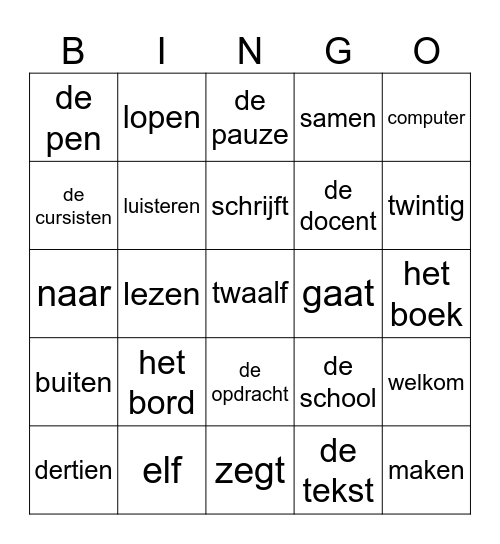 | B | I | N | G | O |
|---|---|---|---|---|
| de pen | lopen | de pauze | samen | computer |
| de cursisten | luisteren | schrijft | de docent | twintig |
| naar | lezen | twaalf | gaat | het boek |
| buiten | het bord | de opdracht | de school | welkom |
| dertien | elf | zegt | de tekst | maken |